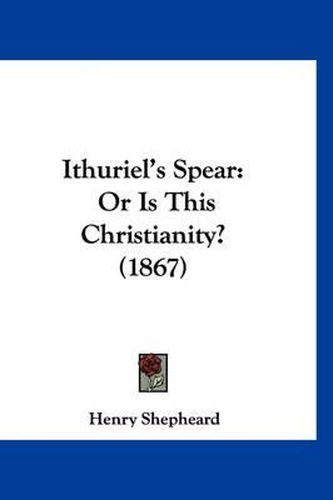 Ithuriel's Spear:
Or Is This
Christianity?
(1867)

Henry Shepheard